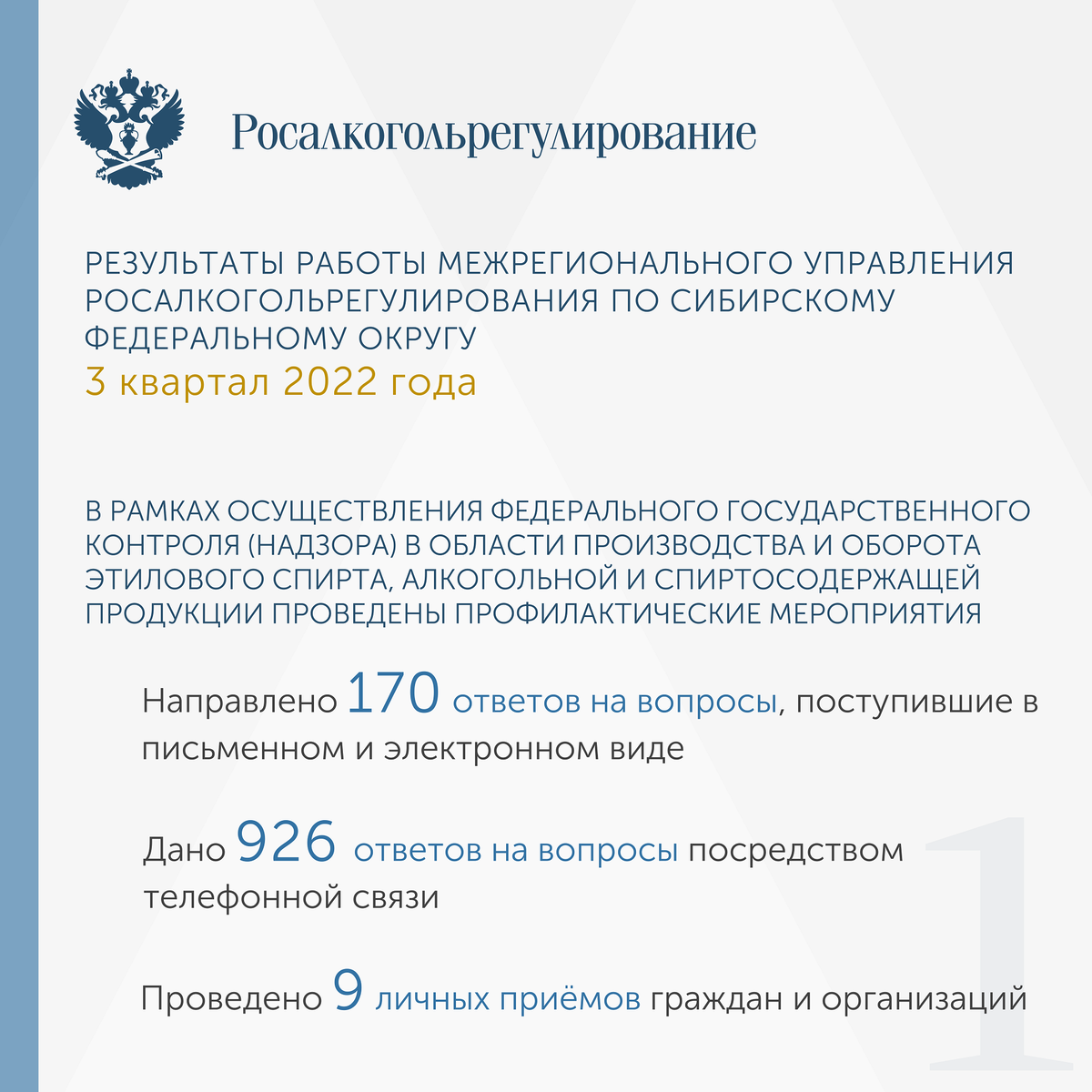 Росалкогольрегулирование

РЕЗУЛЬТАТЫ РАБОТЫ МЕЖРЕГИОНАЛЬНОГО УПРАВЛЕНИЯ РОСАЛКОГОЛЬРЕГУЛИРОВАНИЯ ПО СИБИРСКОМУ ФЕДЕРАЛЬНОМУ ОКРУГУ
3 квартал 2022 года

В РАМКАХ ОСУЩЕСТВЛЕНИЯ ФЕДЕРАЛЬНОГО ГОСУДАРСТВЕННОГО КОНТРОЛЯ (НАДЗОРА) В ОБЛАСТИ ПРОИЗВОДСТВА И ОБОРОТА ЭТИЛОВОГО СПИРТА, АЛКОГОЛЬНОЙ И СПИРТОСОДЕРЖАЩЕЙ ПРОДУКЦИИ ПРОВЕДЕНЫ ПРОФИЛАКТИЧЕСКИЕ МЕРОПРИЯТИЯ

Направлено 170 ответов на вопросы, поступившие в письменном и электронном виде

Дано 926 ответов на вопросы посредством телефонной связи

Проведено 9 личных приёмов граждан и организаций

1